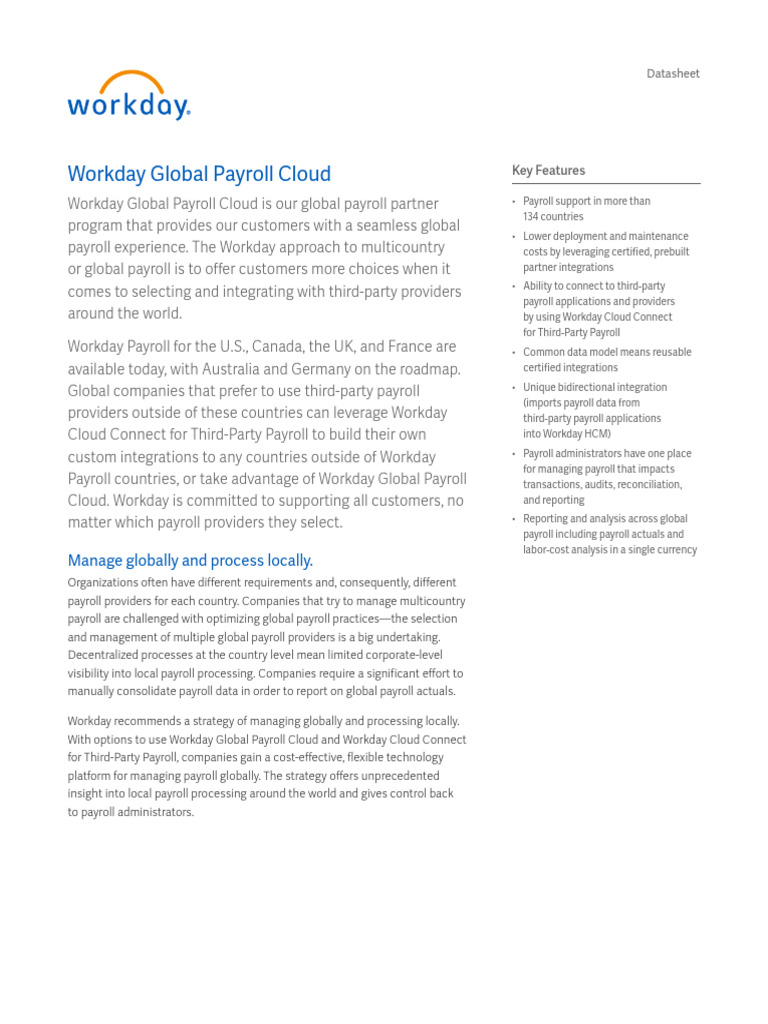 workday.

Datasheet

Workday Global Payroll Cloud

Workday Global Payroll Cloud is our global payroll partner program that provides our customers with a seamless global payroll experience. The Workday approach to multicountry or global payroll is to offer customers more choices when it comes to selecting and integrating with third-party providers around the world.

Workday Payroll for the U.S., Canada, the UK, and France are available today, with Australia and Germany on the roadmap. Global companies that prefer to use third-party payroll providers outside of these countries can leverage Workday Cloud Connect for Third-Party Payroll to build their own custom integrations to any countries outside of Workday Payroll countries, or take advantage of Workday Global Payroll Cloud. Workday is committed to supporting all customers, no matter which payroll providers they select.

Manage globally and process locally.

Organizations often have different requirements and, consequently, different payroll providers for each country. Companies that try to manage multicountry payroll are challenged with optimizing global payroll practices—the selection and management of multiple global payroll providers is a big undertaking. Decentralized processes at the country level mean limited corporate-level visibility into local payroll processing. Companies require a significant effort to manually consolidate payroll data in order to report on global payroll actuals.

Workday recommends a strategy of managing globally and processing locally. With options to use Workday Global Payroll Cloud and Workday Cloud Connect for Third-Party Payroll, companies gain a cost-effective, flexible technology platform for managing payroll globally. The strategy offers unprecedented insight into local payroll processing around the world and gives control back to payroll administrators.

Key Features

• Payroll support in more than 134 countries
• Lower deployment and maintenance costs by leveraging certified, prebuilt partner integrations
• Ability to connect to third-party payroll applications and providers by using Workday Cloud Connect for Third-Party Payroll
• Common data model means reusable certified integrations
• Unique bidirectional integration (imports payroll data from third-party payroll applications into Workday HCM)
• Payroll administrators have one place for managing payroll that impacts transactions, audits, reconciliation, and reporting
• Reporting and analysis across global payroll including payroll actuals and labor-cost analysis in a single currency